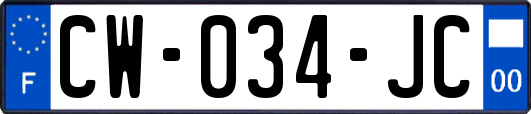 F
CW-034-JC
00